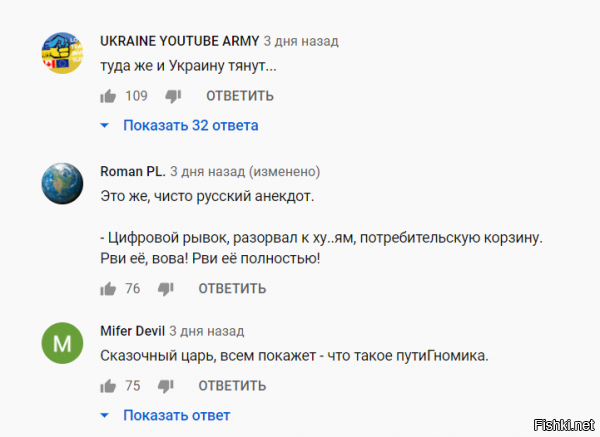 UKRAINE YOUTUBE ARMY 3 дня назад
туда же и Украину тянут...

109 ОТВЕТИТЬ

Показать 32 ответа

Roman PL. 3 дня назад (изменено)
Это же, чисто русский анекдот.

- Цифровой рывок, разорвал к ху..ям, потребительскую корзину. Рви её, вова! Рви её полностью!

76 ОТВЕТИТЬ

M
Mifer Devil 3 дня назад
Сказочный царь, всем покажет - что такое путиГномика.

75 ОТВЕТИТЬ

Показать ответ

Fishki.net